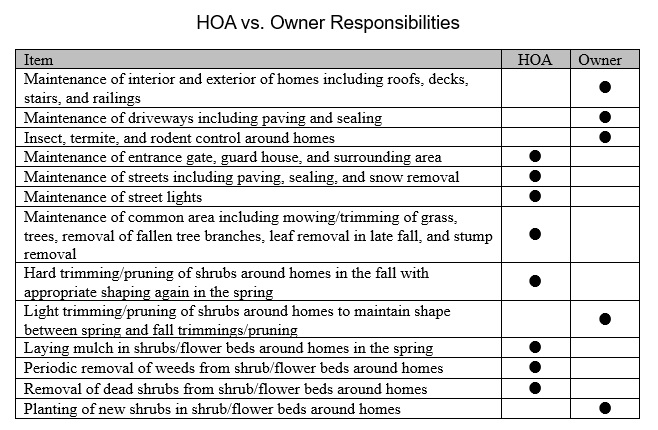 HOA vs. Owner Responsibilities

| Item | HOA | Owner |
|---|---|---|
| Maintenance of interior and exterior of homes including roofs, decks, stairs, and railings | | ● |
| Maintenance of driveways including paving and sealing | | ● |
| Insect, termite, and rodent control around homes | | ● |
| Maintenance of entrance gate, guard house, and surrounding area | ● | |
| Maintenance of streets including paving, sealing, and snow removal | ● | |
| Maintenance of street lights | ● | |
| Maintenance of common area including mowing/trimming of grass, trees, removal of fallen tree branches, leaf removal in late fall, and stump removal | ● | |
| Hard trimming/pruning of shrubs around homes in the fall with appropriate shaping again in the spring | ● | |
| Light trimming/pruning of shrubs around homes to maintain shape between spring and fall trimmings/pruning | | ● |
| Laying mulch in shrubs/flower beds around homes in the spring | ● | |
| Periodic removal of weeds from shrub/flower beds around homes | ● | |
| Removal of dead shrubs from shrub/flower beds around homes | ● | |
| Planting of new shrubs in shrub/flower beds around homes | | ● |